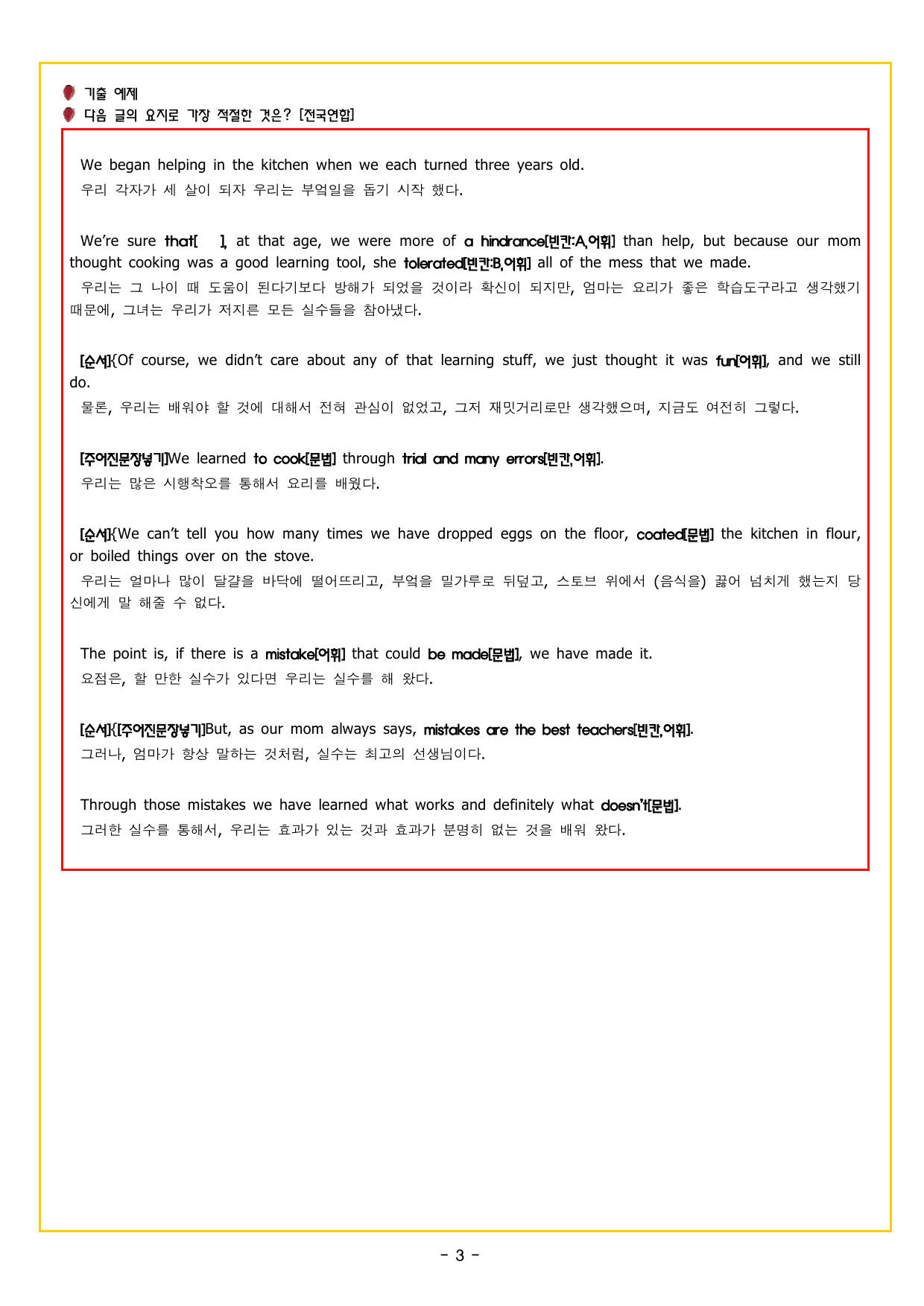 기출 예제
다음 글의 요지로 가장 적절한 것은? [전국연합]

We began helping in the kitchen when we each turned three years old.
우리 각자가 세 살이 되자 우리는 부엌일을 돕기 시작 했다.

We're sure that[ ], at that age, we were more of a hindrance[빈칸:A,어휘] than help, but because our mom thought cooking was a good learning tool, she tolerated[빈칸:B,어휘] all of the mess that we made.
우리는 그 나이 때 도움이 된다기보다 방해가 되었을 것이라 확신이 되지만, 엄마는 요리가 좋은 학습도구라고 생각했기 때문에, 그녀는 우리가 저지른 모든 실수들을 참아냈다.

[순서]{Of course, we didn't care about any of that learning stuff, we just thought it was fun[어휘], and we still do.
물론, 우리는 배워야 할 것에 대해서 전혀 관심이 없었고, 그저 재밋거리로만 생각했으며, 지금도 여전히 그렇다.

[주어진문장넣기]We learned to cook[문법] through trial and many errors[빈칸,어휘].
우리는 많은 시행착오를 통해서 요리를 배웠다.

[순서]{We can't tell you how many times we have dropped eggs on the floor, coated[문법] the kitchen in flour, or boiled things over on the stove.
우리는 얼마나 많이 달걀을 바닥에 떨어뜨리고, 부엌을 밀가루로 뒤덮고, 스토브 위에서 (음식을) 끓어 넘치게 했는지 당신에게 말 해줄 수 없다.

The point is, if there is a mistake[어휘] that could be made[문법], we have made it.
요점은, 할 만한 실수가 있다면 우리는 실수를 해 왔다.

[순서]{[주어진문장넣기]But, as our mom always says, mistakes are the best teachers[빈칸,어휘].
그러나, 엄마가 항상 말하는 것처럼, 실수는 최고의 선생님이다.

Through those mistakes we have learned what works and definitely what doesn't[문법].
그러한 실수를 통해서, 우리는 효과가 있는 것과 효과가 분명히 없는 것을 배워 왔다.

- 3 -